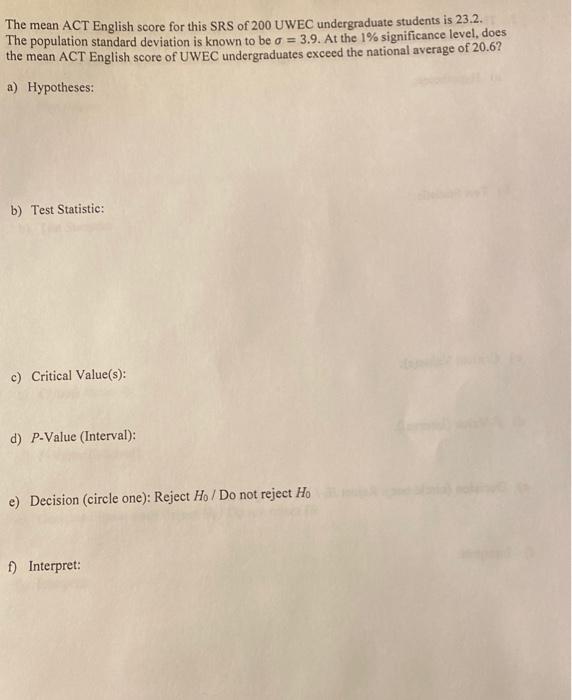 The mean ACT English score for this SRS of 200 UWEC undergraduate students is 23.2. The population standard deviation is known to be $\sigma = 3.9$. At the 1% significance level, does the mean ACT English score of UWEC undergraduates exceed the national average of 20.6?

a) Hypotheses:

b) Test Statistic:

c) Critical Value(s):

d) P-Value (Interval):

e) Decision (circle one): Reject $H_0$ / Do not reject $H_0$

f) Interpret: